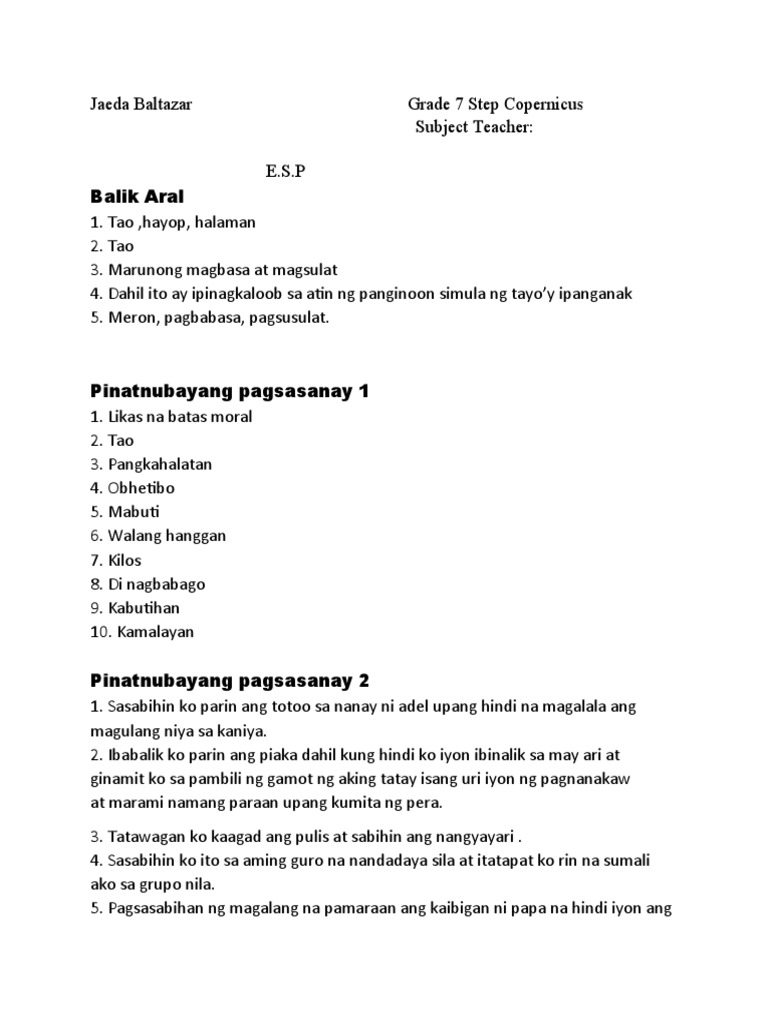 Jaeda Baltazar

Grade 7 Step Copernicus
Subject Teacher:

E.S.P

Balik Aral
1. Tao ,hayop, halaman
2. Tao
3. Marunong magbasa at magsulat
4. Dahil ito ay ipinagkaloob sa atin ng panginoon simula ng tayo'y ipanganak
5. Meron, pagbabasa, pagsusulat.

Pinatnubayang pagsasanay 1
1. Likas na batas moral
2. Tao
3. Pangkahalatan
4. Obhetibo
5. Mabuti
6. Walang hanggan
7. Kilos
8. Di nagbabago
9. Kabutihan
10. Kamalayan

Pinatnubayang pagsasanay 2
1. Sasabihin ko parin ang totoo sa nanay ni adel upang hindi na magalala ang magulang niya sa kaniya.
2. Ibabalik ko parin ang piaka dahil kung hindi ko iyon ibinalik sa may ari at ginamit ko sa pambili ng gamot ng aking tatay isang uri iyon ng pagnanakaw at marami namang paraan upang kumita ng pera.

3. Tatawagan ko kaagad ang pulis at sabihin ang nangyayari .
4. Sasabihin ko ito sa aming guro na nandadaya sila at itatapat ko rin na sumali ako sa grupo nila.
5. Pagsasabihan ng magalang na pamaraan ang kaibigan ni papa na hindi iyon ang